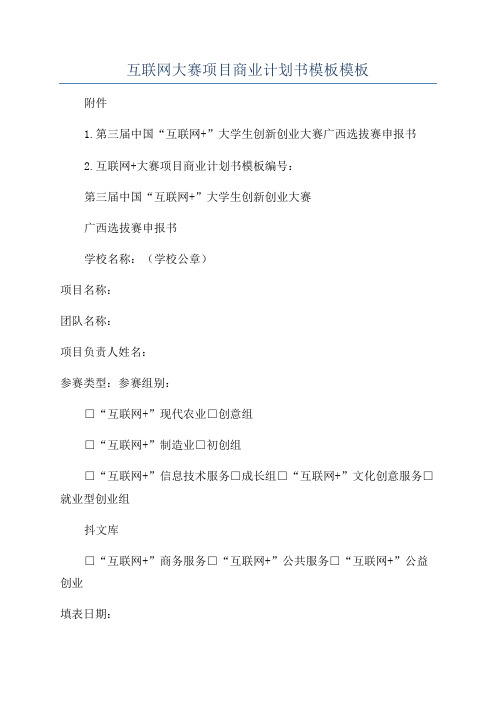 互联网大赛项目商业计划书模板模板

附件

1.第三届中国“互联网+”大学生创新创业大赛广西选拔赛申报书

2.互联网+大赛项目商业计划书模板编号：

第三届中国“互联网+”大学生创新创业大赛

广西选拔赛申报书

学校名称：（学校公章）

项目名称：

团队名称：

项目负责人姓名：

参赛类型：参赛组别：

□“互联网+”现代农业□创意组

□“互联网+”制造业□初创组

□“互联网+”信息技术服务□成长组□“互联网+”文化创意服务□就业型创业组

抖文库

□“互联网+”商务服务□“互联网+”公共服务□“互联网+”公益创业

填表日期：